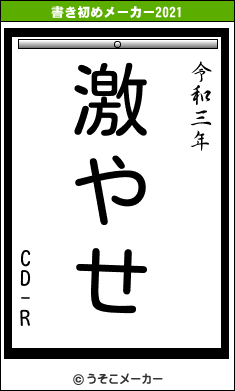 書き初めメーカー2021

令和三年

激やせ

CD-R

© うそこメーカー